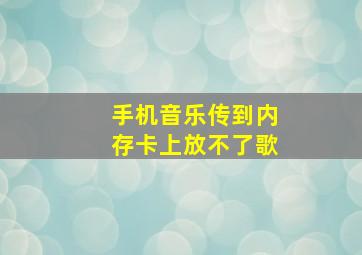 手机音乐传到内存卡上放不了歌